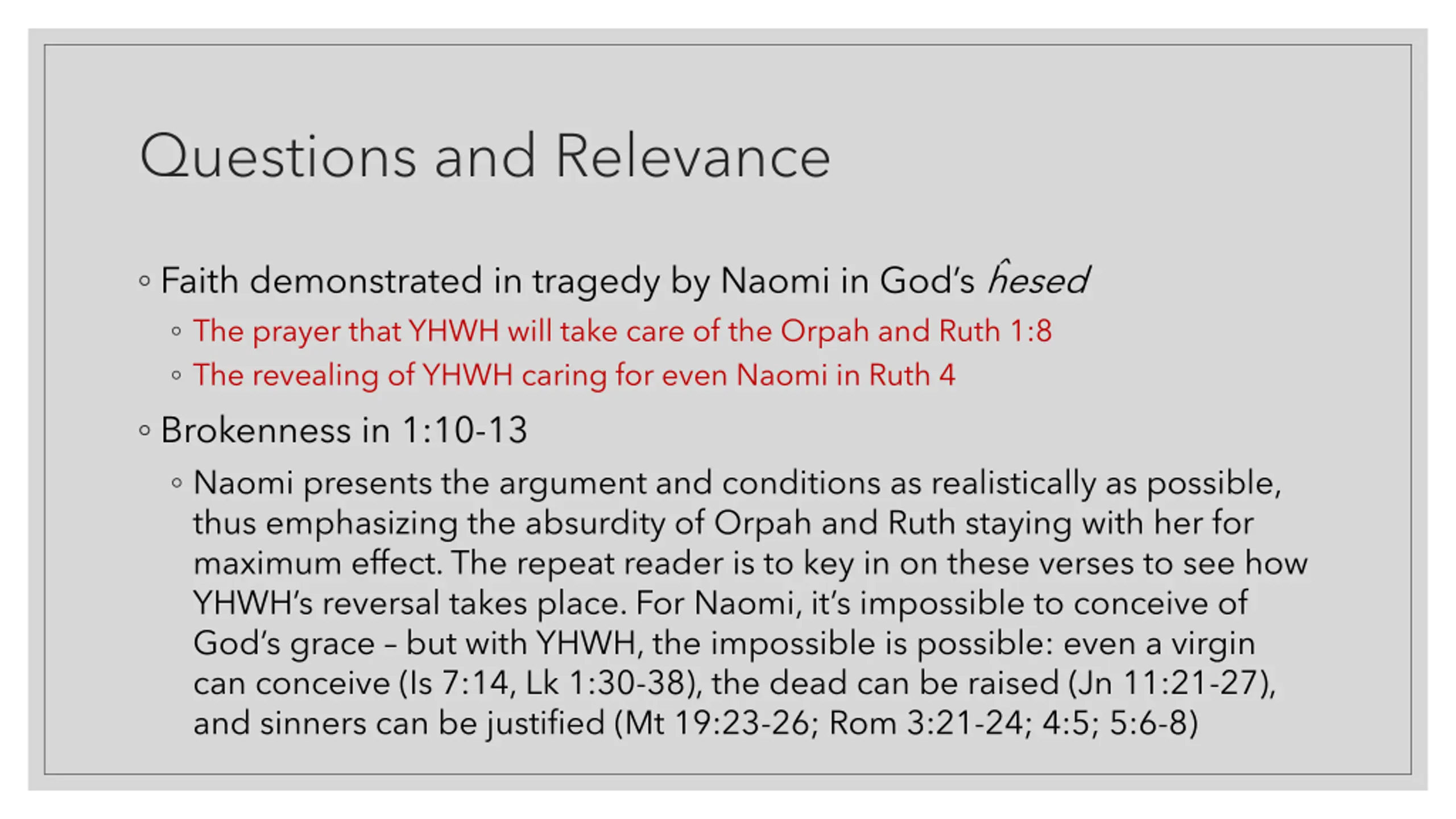 Questions and Relevance

◦ Faith demonstrated in tragedy by Naomi in God's ĥesed

◦ The prayer that YHWH will take care of the Orpah and Ruth 1:8

◦ The revealing of YHWH caring for even Naomi in Ruth 4

◦ Brokenness in 1:10-13

◦ Naomi presents the argument and conditions as realistically as possible, thus emphasizing the absurdity of Orpah and Ruth staying with her for maximum effect. The repeat reader is to key in on these verses to see how YHWH's reversal takes place. For Naomi, it's impossible to conceive of God's grace – but with YHWH, the impossible is possible: even a virgin can conceive (Is 7:14, Lk 1:30-38), the dead can be raised (Jn 11:21-27), and sinners can be justified (Mt 19:23-26; Rom 3:21-24; 4:5; 5:6-8)